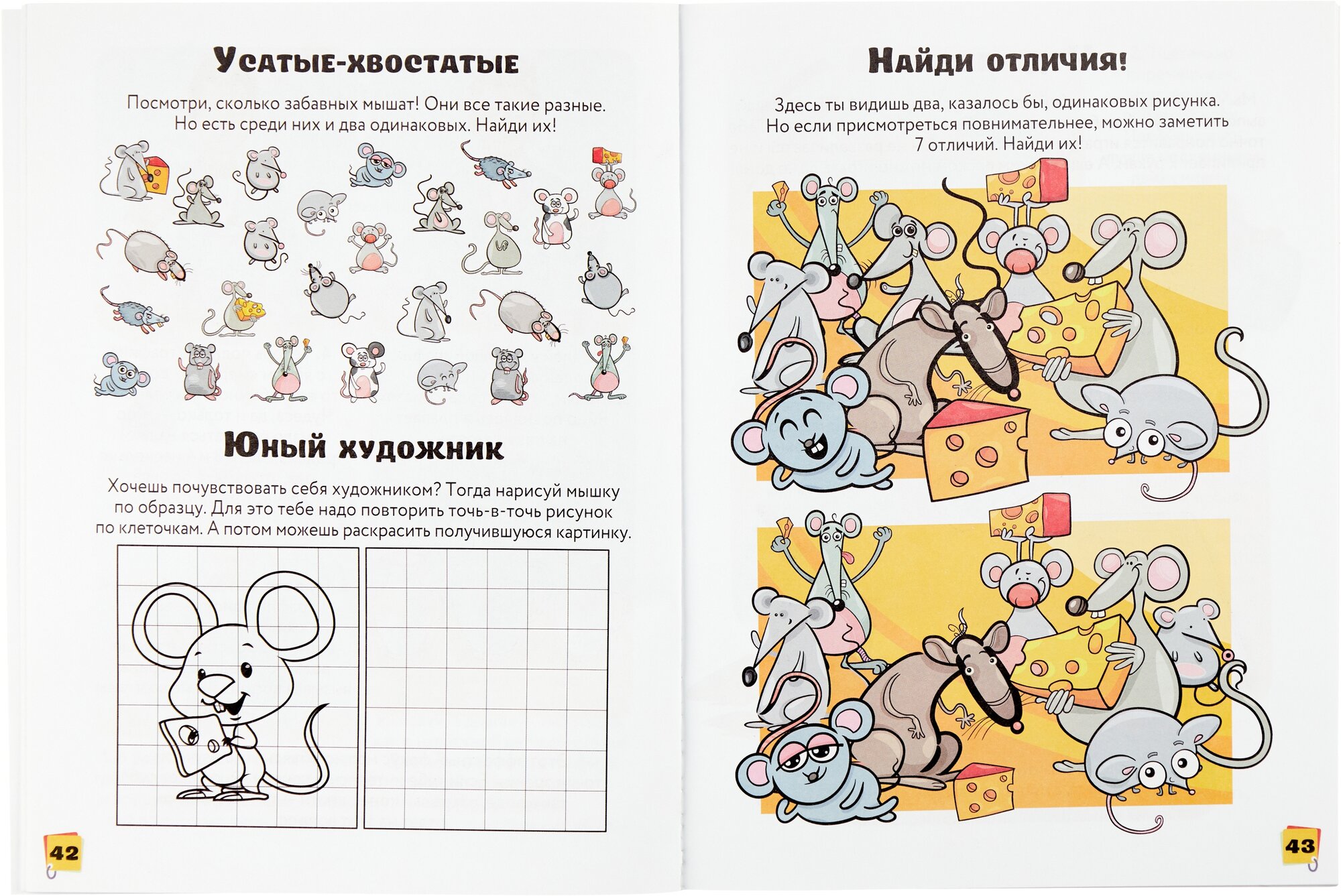 Усатые-хвостатые

Посмотри, сколько забавных мышат! Они все такие разные. Но есть среди них и два одинаковых. Найди их!

Юный художник

Хочешь почувствовать себя художником? Тогда нарисуй мышку по образцу. Для это тебе надо повторить точь-в-точь рисунок по клеточкам. А потом можешь раскрасить получившуюся картинку.

42

Найди отличия!

Здесь ты видишь два, казалось бы, одинаковых рисунка. Но если присмотреться повнимательнее, можно заметить 7 отличий. Найди их!

43